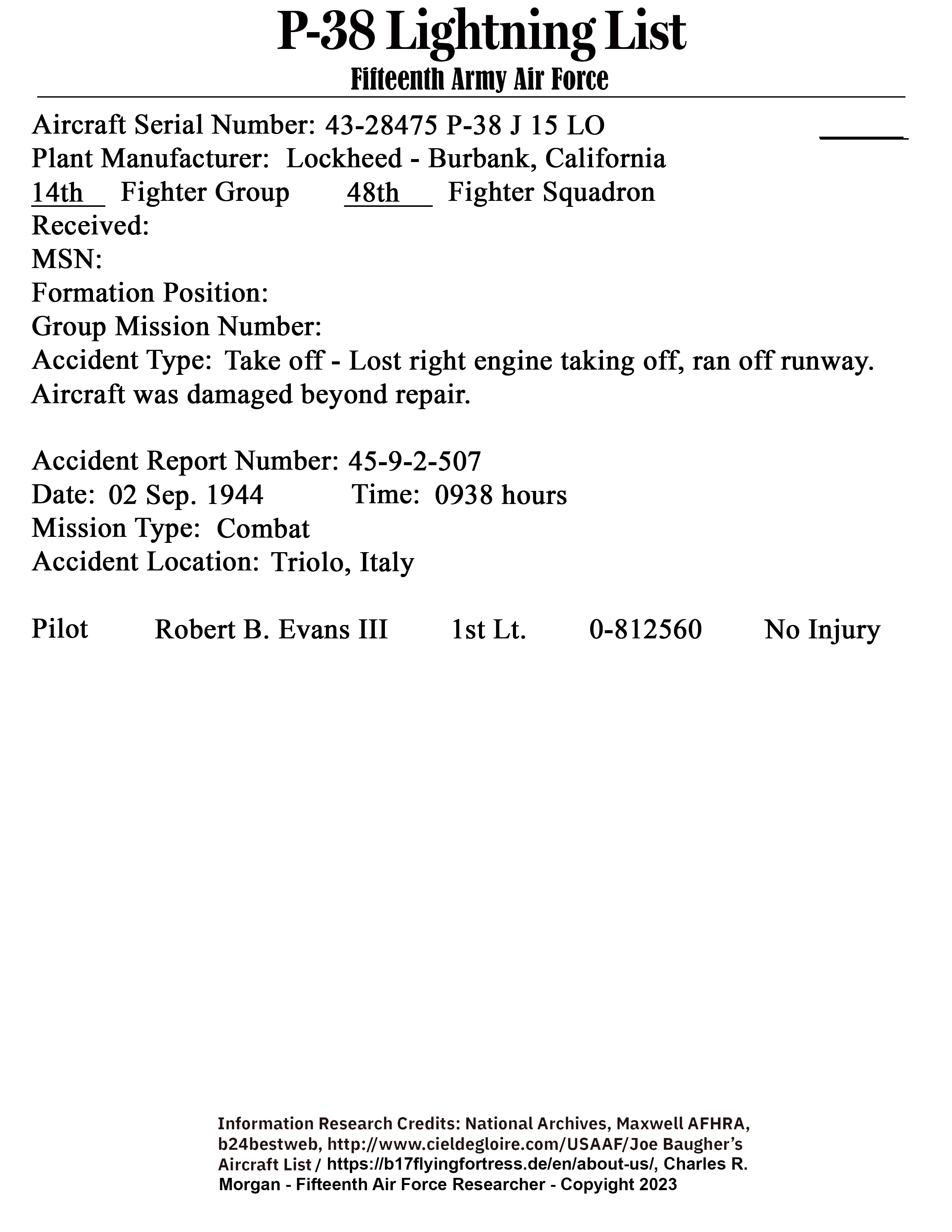 P-38 Lightning List
Fifteenth Army Air Force

Aircraft Serial Number: 43-28475 P-38 J 15 LO
Plant Manufacturer: Lockheed - Burbank, California
14th Fighter Group 48th Fighter Squadron
Received:
MSN:
Formation Position:
Group Mission Number:
Accident Type: Take off - Lost right engine taking off, ran off runway. Aircraft was damaged beyond repair.

Accident Report Number: 45-9-2-507
Date: 02 Sep. 1944 Time: 0938 hours
Mission Type: Combat
Accident Location: Triolo, Italy

Pilot Robert B. Evans III 1st Lt. 0-812560 No Injury

Information Research Credits: National Archives, Maxwell AFHRA, b24bestweb, http://www.cieldegloire.com/USAAF/Joe Baugher's Aircraft List / https://b17flyingfortress.de/en/about-us/, Charles R. Morgan - Fifteenth Air Force Researcher - Copyright 2023